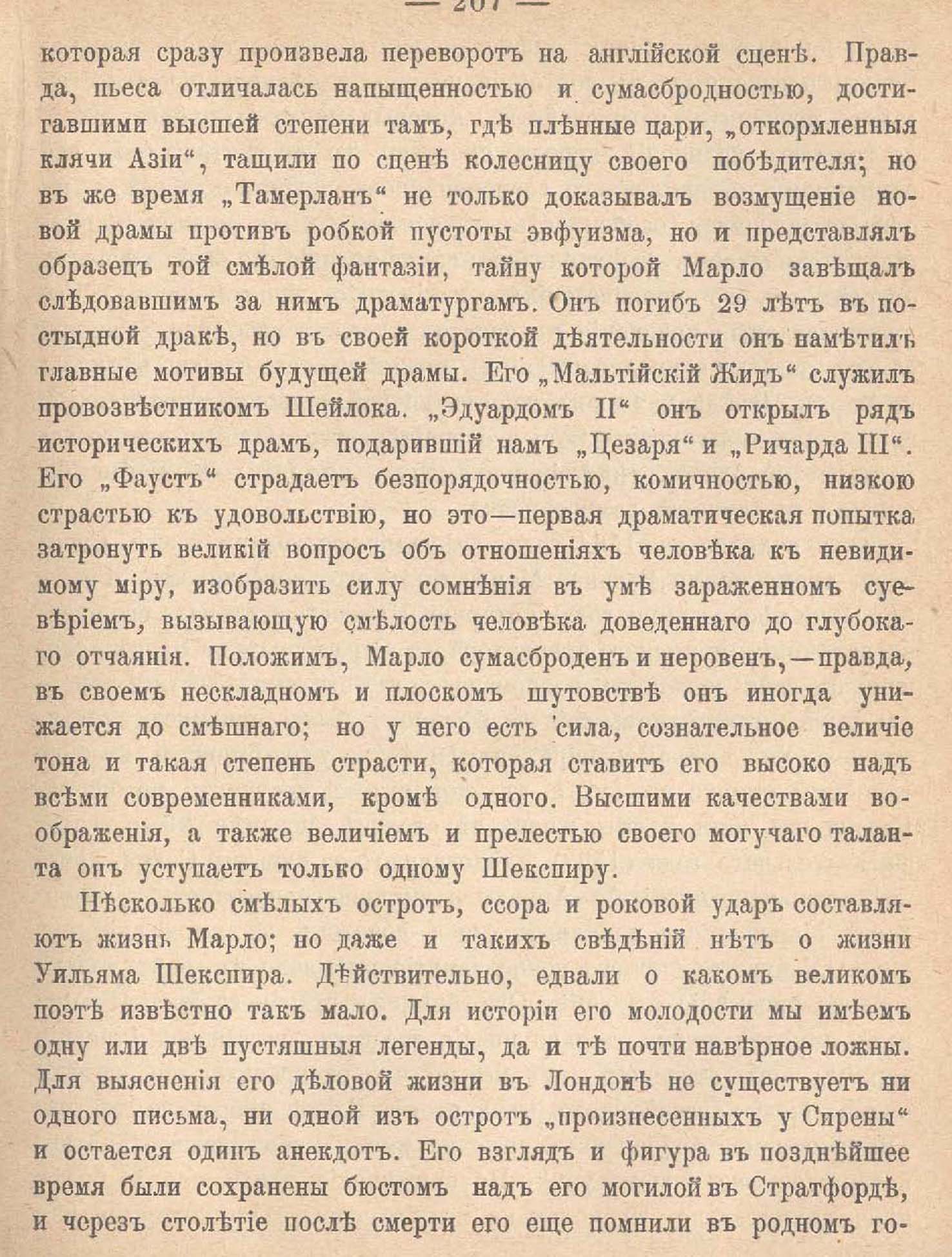 — 207 —

которая сразу произвела переворотъ на англійской сценѣ. Правда, пьеса отличалась напыщенностью и сумасбродностью, достигавшими высшей степени тамъ, гдѣ плѣнные цари, „откормленныя клячи Азіи“, тащили по сценѣ колесницу своего побѣдителя; но въ же время „Тамерланъ“ не только доказывалъ возмущеніе новой драмы противъ робкой пустоты эвфуизма, но и представлялъ образецъ той смѣлой фантазіи, тайну которой Марло завѣщалъ слѣдовавшимъ за нимъ драматургамъ. Онъ погибъ 29 лѣтъ въ постыдной дракѣ, но въ своей короткой дѣятельности онъ намѣтилъ главные мотивы будущей драмы. Его „Мальтійскій Жидъ“ служилъ провозвѣстникомъ Шейлока. „Эдуардомъ II“ онъ открылъ рядъ историческихъ драмъ, подарившій намъ „Цезаря“ и „Ричарда III“. Его „Фаустъ“ страдаетъ безпорядочностью, комичностью, низкою страстью къ удовольствію, но это—первая драматическая попытка затронуть великій вопросъ объ отношеніяхъ человѣка къ невидимому міру, изобразить силу сомнѣнія въ умѣ зараженномъ суевѣріемъ, вызывающую смѣлость человѣка доведеннаго до глубокаго отчаянія. Положимъ, Марло сумасброденъ и неровенъ,—правда, въ своемъ нескладномъ и плоскомъ шутовствѣ онъ иногда унижается до смѣшнаго; но у него есть сила, сознательное величіе тона и такая степень страсти, которая ставитъ его высоко надъ всѣми современниками, кромѣ одного. Высшими качествами воображенія, а также величіемъ и прелестью своего могучаго таланта онъ уступаетъ только одному Шекспиру.

Нѣсколько смѣлыхъ остротъ, ссора и роковой ударъ составляютъ жизнь Марло; но даже и такихъ свѣдѣній нѣтъ о жизни Уильяма Шекспира. Дѣйствительно, едвали о какомъ великомъ поэтѣ извѣстно такъ мало. Для исторіи его молодости мы имѣемъ одну или двѣ пустяшныя легенды, да и тѣ почти навѣрное ложны. Для выясненія его дѣловой жизни въ Лондонѣ не существуетъ ни одного письма, ни одной изъ остротъ „произнесенныхъ у Сирены“ и остается одинъ анекдотъ. Его взглядъ и фигура въ позднѣйшее время были сохранены бюстомъ надъ его могилой въ Стратфордѣ, и черезъ столѣтіе послѣ смерти его еще помнили въ родномъ го-